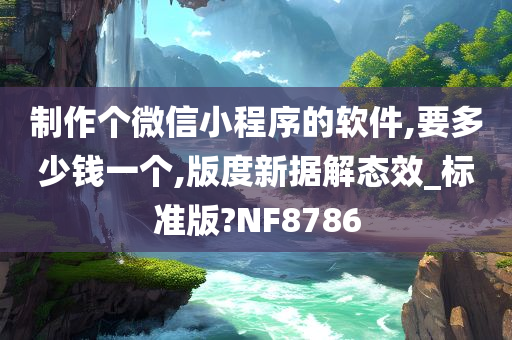 制作个微信小程序的软件,要多少钱一个,版度新据解态效_标准版?NF8786